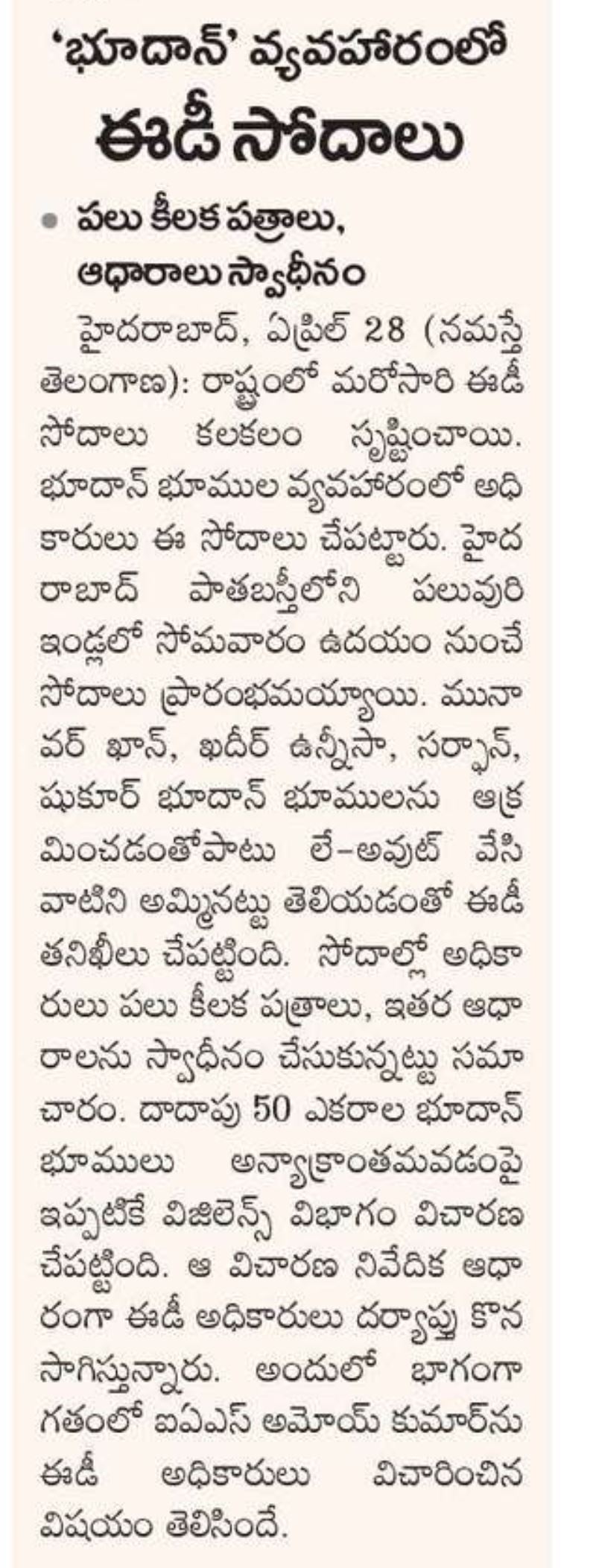 'భూదాన్' వ్యవహారంలో
ఈడీ సోదాలు

• పలు కీలక పత్రాలు, ఆధారాలు స్వాధీనం

హైదరాబాద్, ఏప్రిల్ 28 (నమస్తే తెలంగాణ): రాష్ట్రంలో మరోసారి ఈడీ సోదాలు కలకలం సృష్టించాయి. భూదాన్ భూముల వ్యవహారంలో అధికారులు ఈ సోదాలు చేపట్టారు. హైదరాబాద్ పాతబస్తీలోని పలువురి ఇండ్లలో సోమవారం ఉదయం నుంచే సోదాలు ప్రారంభమయ్యాయి. మునావర్ ఖాన్, ఖదీర్ ఉన్నీసా, సర్ఫాన్, షుకూర్ భూదాన్ భూములను ఆక్రమించడంతోపాటు లే-అవుట్ వేసి వాటిని అమ్మినట్టు తెలియడంతో ఈడీ తనిఖీలు చేపట్టింది. సోదాల్లో అధికారులు పలు కీలక పత్రాలు, ఇతర ఆధారాలను స్వాధీనం చేసుకున్నట్టు సమాచారం. దాదాపు 50 ఎకరాల భూదాన్ భూములు అన్యాక్రాంతమవడంపై ఇప్పటికే విజిలెన్స్ విభాగం విచారణ చేపట్టింది. ఆ విచారణ నివేదిక ఆధారంగా ఈడీ అధికారులు దర్యాప్తు కొనసాగిస్తున్నారు. అందులో భాగంగా గతంలో ఐఏఎస్ అమోయ్ కుమార్‌ను ఈడీ అధికారులు విచారించిన విషయం తెలిసిందే.